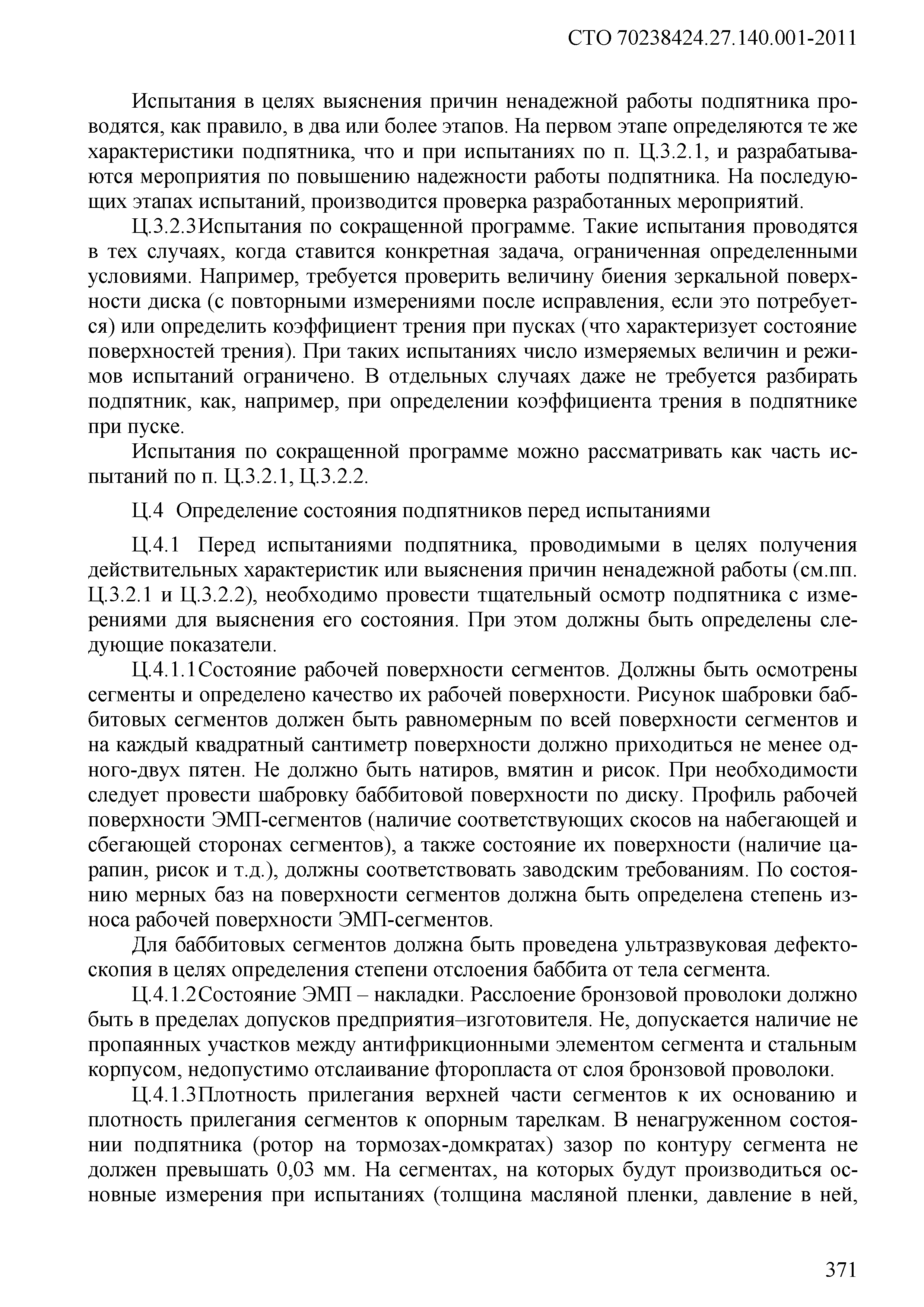 СТО 70238424.27.140.001-2011

Испытания в целях выяснения причин ненадежной работы подпятника проводятся, как правило, в два или более этапов. На первом этапе определяются те же характеристики подпятника, что и при испытаниях по п. Ц.3.2.1, и разрабатываются мероприятия по повышению надежности работы подпятника. На последующих этапах испытаний, производится проверка разработанных мероприятий.

Ц.3.2.3Испытания по сокращенной программе. Такие испытания проводятся в тех случаях, когда ставится конкретная задача, ограниченная определенными условиями. Например, требуется проверить величину биения зеркальной поверхности диска (с повторными измерениями после исправления, если это потребуется) или определить коэффициент трения при пусках (что характеризует состояние поверхностей трения). При таких испытаниях число измеряемых величин и режимов испытаний ограничено. В отдельных случаях даже не требуется разбирать подпятник, как, например, при определении коэффициента трения в подпятнике при пуске.

Испытания по сокращенной программе можно рассматривать как часть испытаний по п. Ц.3.2.1, Ц.3.2.2.

Ц.4 Определение состояния подпятников перед испытаниями

Ц.4.1 Перед испытаниями подпятника, проводимыми в целях получения действительных характеристик или выяснения причин ненадежной работы (см.пп. Ц.3.2.1 и Ц.3.2.2), необходимо провести тщательный осмотр подпятника с измерениями для выяснения его состояния. При этом должны быть определены следующие показатели.

Ц.4.1.1Состояние рабочей поверхности сегментов. Должны быть осмотрены сегменты и определено качество их рабочей поверхности. Рисунок шабровки баббитовых сегментов должен быть равномерным по всей поверхности сегментов и на каждый квадратный сантиметр поверхности должно приходиться не менее одного-двух пятен. Не должно быть натиров, вмятин и рисок. При необходимости следует провести шабровку баббитовой поверхности по диску. Профиль рабочей поверхности ЭМП-сегментов (наличие соответствующих скосов на набегающей и сбегающей сторонах сегментов), а также состояние их поверхности (наличие царапин, рисок и т.д.), должны соответствовать заводским требованиям. По состоянию мерных баз на поверхности сегментов должна быть определена степень износа рабочей поверхности ЭМП-сегментов.

Для баббитовых сегментов должна быть проведена ультразвуковая дефектоскопия в целях определения степени отслоения баббита от тела сегмента.

Ц.4.1.2Состояние ЭМП – накладки. Расслоение бронзовой проволоки должно быть в пределах допусков предприятия–изготовителя. Не, допускается наличие не пропаянных участков между антифрикционными элементом сегмента и стальным корпусом, недопустимо отслаивание фторопласта от слоя бронзовой проволоки.

Ц.4.1.3Плотность прилегания верхней части сегментов к их основанию и плотность прилегания сегментов к опорным тарелкам. В ненагруженном состоянии подпятника (ротор на тормозах-домкратах) зазор по контуру сегмента не должен превышать 0,03 мм. На сегментах, на которых будут производиться основные измерения при испытаниях (толщина масляной пленки, давление в ней,

371